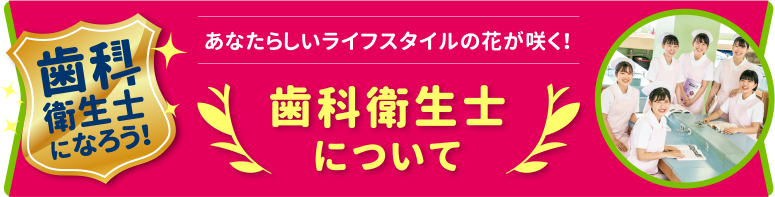 歯科衛生士になろう!

あなたらしいライフスタイルの花が咲く!

歯科衛生士について